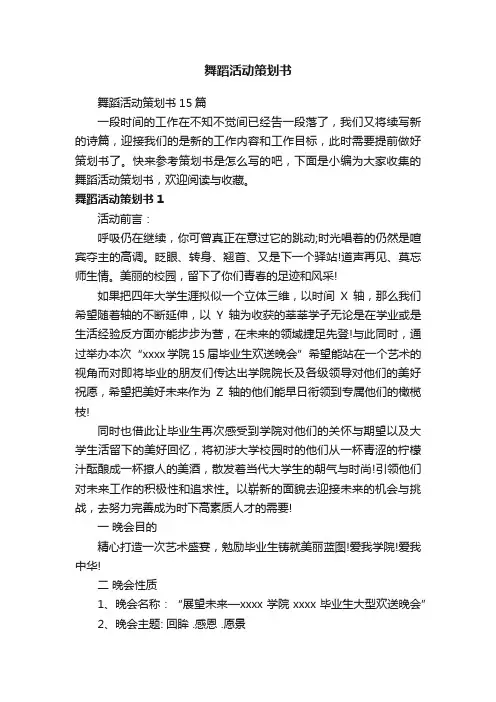 舞蹈活动策划书

舞蹈活动策划书 15 篇

一段时间的工作在不知不觉间已经告一段落了，我们又将续写新的诗篇，迎接我们的是新的工作内容和工作目标，此时需要提前做好策划书了。快来参考策划书是怎么写的吧，下面是小编为大家收集的舞蹈活动策划书，欢迎阅读与收藏。

舞蹈活动策划书 1

活动前言：

呼吸仍在继续，你可曾真正在意过它的跳动;时光唱着的仍然是喧宾夺主的高调。眨眼、转身、翘首、又是下一个驿站!道声再见、莫忘师生情。美丽的校园，留下了你们青春的足迹和风采!

如果把四年大学生涯拟似一个立体三维，以时间 X 轴，那么我们希望随着轴的不断延伸，以 Y 轴为收获的莘莘学子无论是在学业或是生活经验反方面亦能步步为营，在未来的领域捷足先登!与此同时，通过举办本次“xxxx 学院 15 届毕业生欢送晚会”希望能站在一个艺术的视角而对即将毕业的朋友们传达出学院院长及各级领导对他们的美好祝愿，希望把美好未来作为 Z 轴的他们能早日衔领到专属他们的橄榄枝!

同时也借此让毕业生再次感受到学院对他们的关怀与期望以及大学生活留下的美好回忆，将初涉大学校园时的他们从一杯青涩的柠檬汁酝酿成一杯撩人的美酒，散发着当代大学生的朝气与时尚!引领他们对未来工作的积极性和追求性。以崭新的面貌去迎接未来的机会与挑战，去努力完善成为时下高素质人才的需要!

一 晚会目的

精心打造一次艺术盛宴，勉励毕业生铸就美丽蓝图!爱我学院!爱我中华!

二 晚会性质

1、晚会名称：“展望未来—xxxx 学院 xxxx 毕业生大型欢送晚会”

2、晚会主题: 回眸 .感恩 .愿景